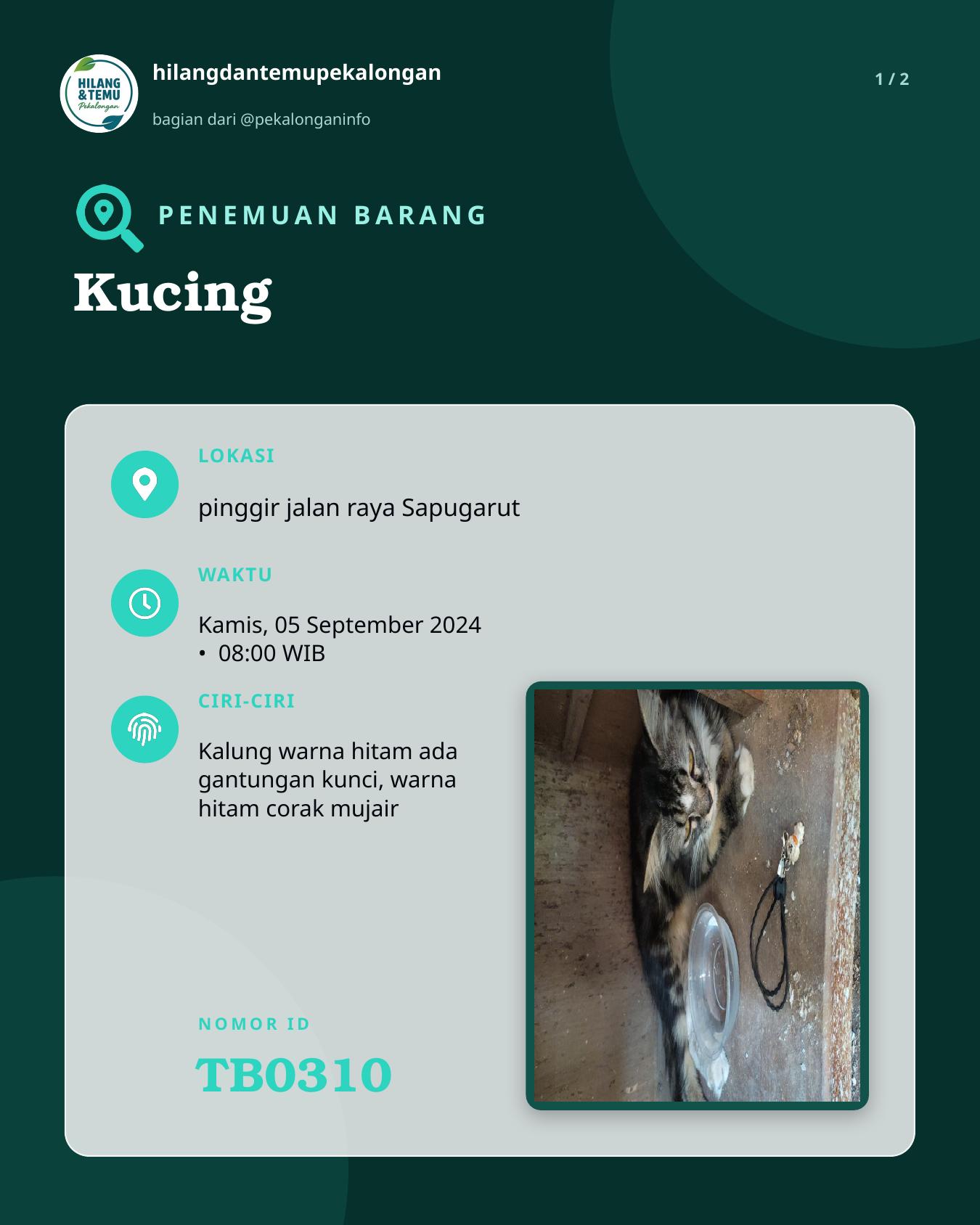 HILANG & TEMU Pekalongan

hilangdantemupekalongan

bagian dari @pekalonganinfo

1 / 2

PENEMUAN BARANG

Kucing

LOKASI

pinggir jalan raya Sapugarut

WAKTU

Kamis, 05 September 2024
• 08:00 WIB

CIRI-CIRI

Kalung warna hitam ada gantungan kunci, warna hitam corak mujair

NOMOR ID

TB0310